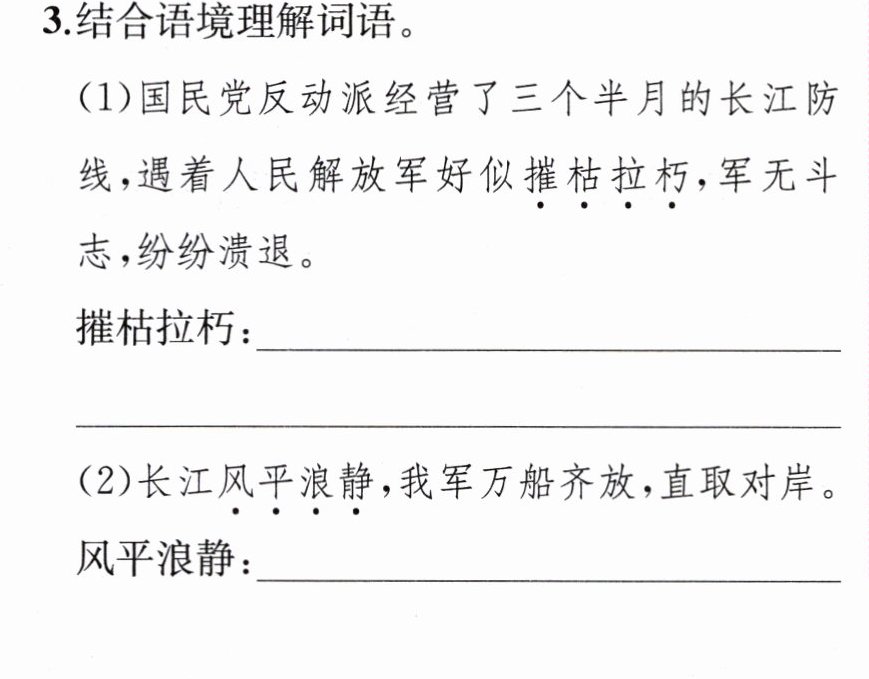 3.结合语境理解词语。

(1)国民党反动派经营了三个半月的长江防线,遇着人民解放军好似摧枯拉朽,军无斗志,纷纷溃退。

摧枯拉朽:____

____

(2)长江风平浪静,我军万船齐放,直取对岸。

风平浪静:____